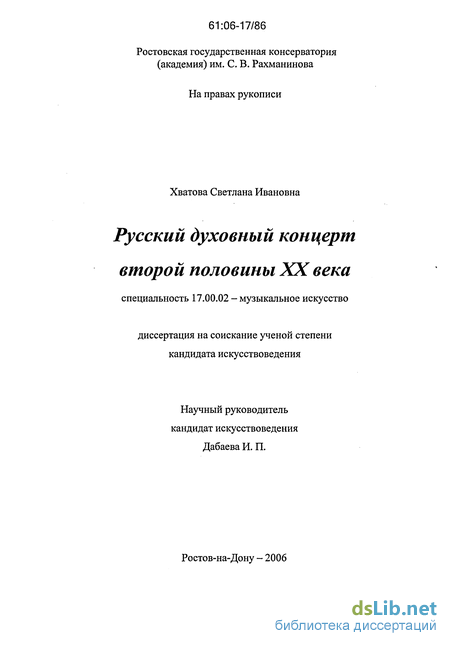 61:06-17/86

Ростовская государственная консерватория (академия) им. С. В. Рахманинова

На правах рукописи

Хватова Светлана Ивановна

Русский духовный концерт второй половины XX века

специальность 17.00.02 – музыкальное искусство

диссертация на соискание ученой степени кандидата искусствоведения

Научный руководитель
кандидат искусствоведения
Дабаева И. П.

Ростов-на-Дону – 2006

dsLib.net
библиотека диссертаций